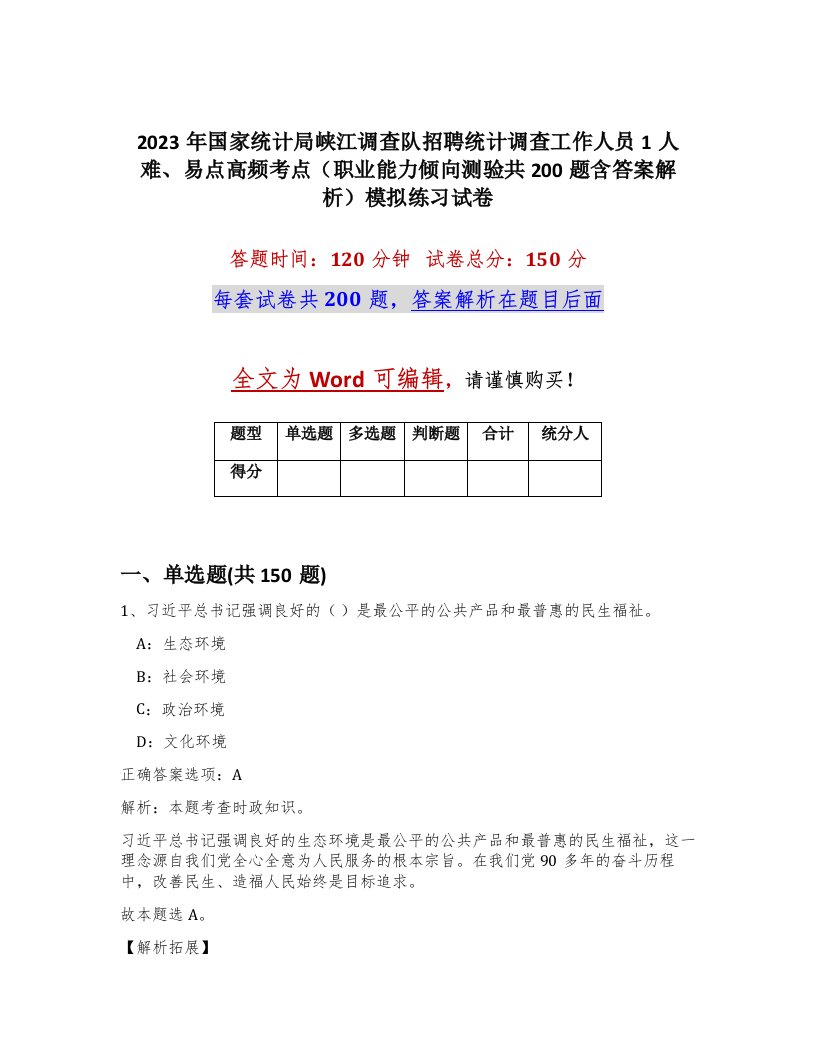 2023 年国家统计局峡江调查队招聘统计调查工作人员 1 人难、易点高频考点（职业能力倾向测验共 200 题含答案解析）模拟练习试卷

答题时间：120 分钟　试卷总分：150 分

每套试卷共 200 题，答案解析在题目后面

全文为 Word 可编辑，请谨慎购买！

| 题型 | 单选题 | 多选题 | 判断题 | 合计 | 统分人 |
|---|---|---|---|---|---|
| 得分 | | | | | |

一、单选题(共 150 题)

1、习近平总书记强调良好的（）是最公平的公共产品和最普惠的民生福祉。

A：生态环境

B：社会环境

C：政治环境

D：文化环境

正确答案选项：A

解析：本题考查时政知识。

习近平总书记强调良好的生态环境是最公平的公共产品和最普惠的民生福祉，这一理念源自我们党全心全意为人民服务的根本宗旨。在我们党 90 多年的奋斗历程中，改善民生、造福人民始终是目标追求。

故本题选 A。

【解析拓展】